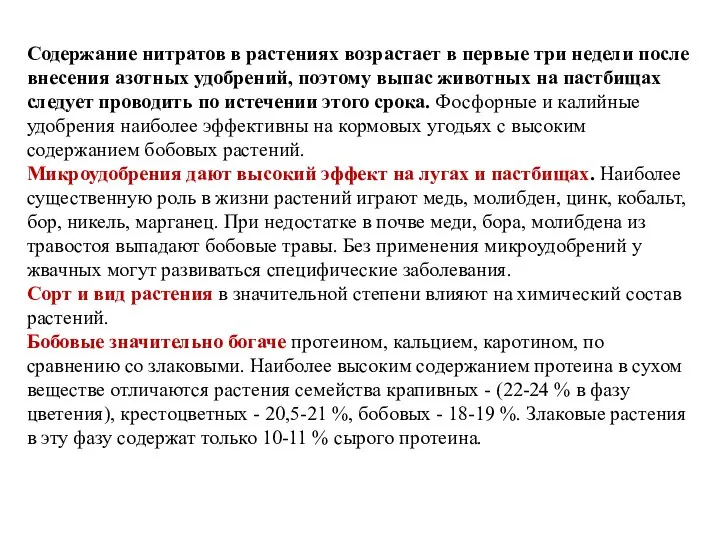 Содержание нитратов в растениях возрастает в первые три недели после внесения азотных удобрений, поэтому выпас животных на пастбищах следует проводить по истечении этого срока. Фосфорные и калийные удобрения наиболее эффективны на кормовых угодьях с высоким содержанием бобовых растений.
Микроудобрения дают высокий эффект на лугах и пастбищах. Наиболее существенную роль в жизни растений играют медь, молибден, цинк, кобальт, бор, никель, марганец. При недостатке в почве меди, бора, молибдена из травостоя выпадают бобовые травы. Без применения микроудобрений у жвачных могут развиваться специфические заболевания.
Сорт и вид растения в значительной степени влияют на химический состав растений.
Бобовые значительно богаче протеином, кальцием, каротином, по сравнению со злаковыми. Наиболее высоким содержанием протеина в сухом веществе отличаются растения семейства крапивных - (22-24 % в фазу цветения), крестоцветных - 20,5-21 %, бобовых - 18-19 %. Злаковые растения в эту фазу содержат только 10-11 % сырого протеина.